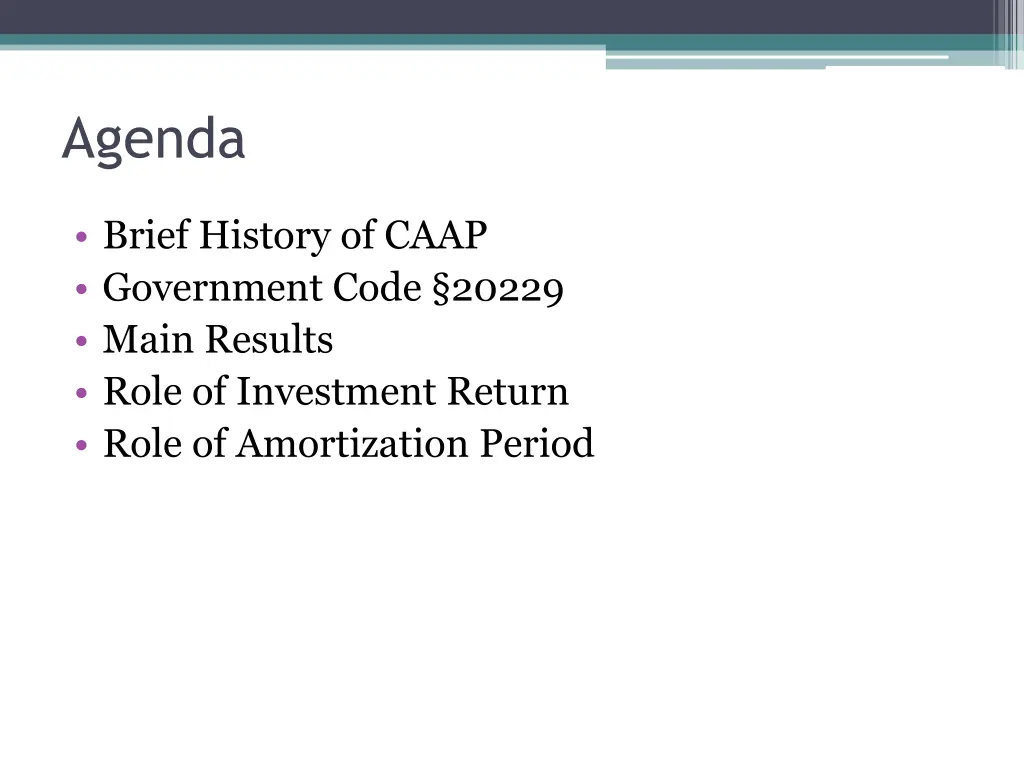 Agenda

• Brief History of CAAP
• Government Code §20229
• Main Results
• Role of Investment Return
• Role of Amortization Period